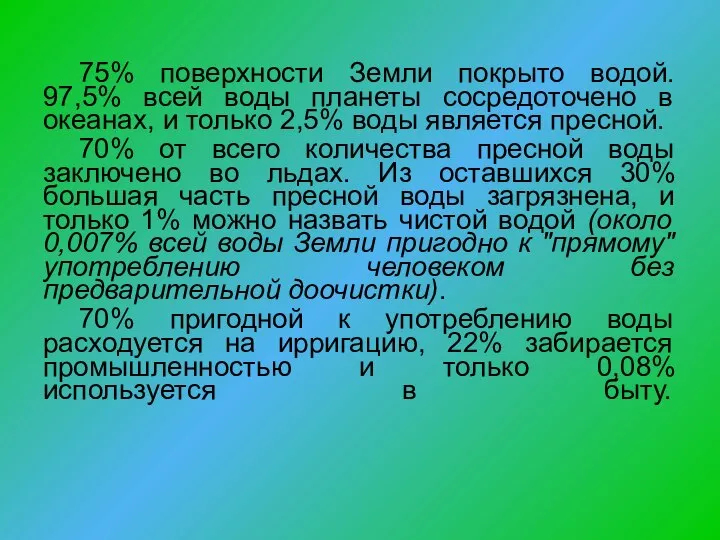 75% поверхности Земли покрыто водой. 97,5% всей воды планеты сосредоточено в океанах, и только 2,5% воды является пресной.

70% от всего количества пресной воды заключено во льдах. Из оставшихся 30% большая часть пресной воды загрязнена, и только 1% можно назвать чистой водой (около 0,007% всей воды Земли пригодно к "прямому" употреблению человеком без предварительной доочистки).

70% пригодной к употреблению воды расходуется на ирригацию, 22% забирается промышленностью и только 0,08% используется в быту.